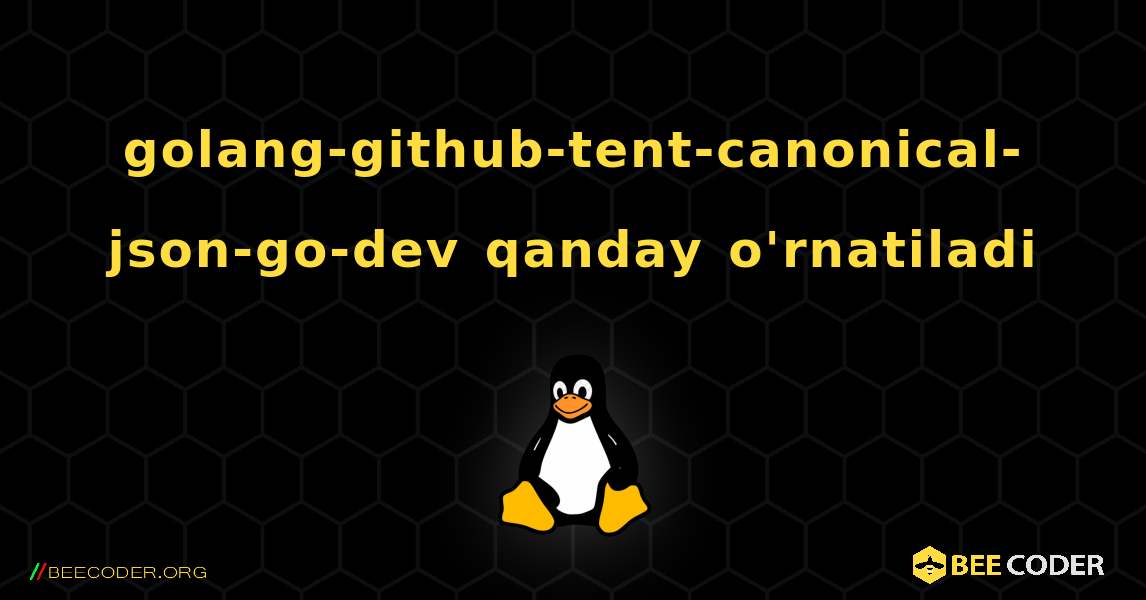 golang-github-tent-canonical-json-go-dev qanday o'rnatiladi

//BEECODER.ORG

BEE CODER